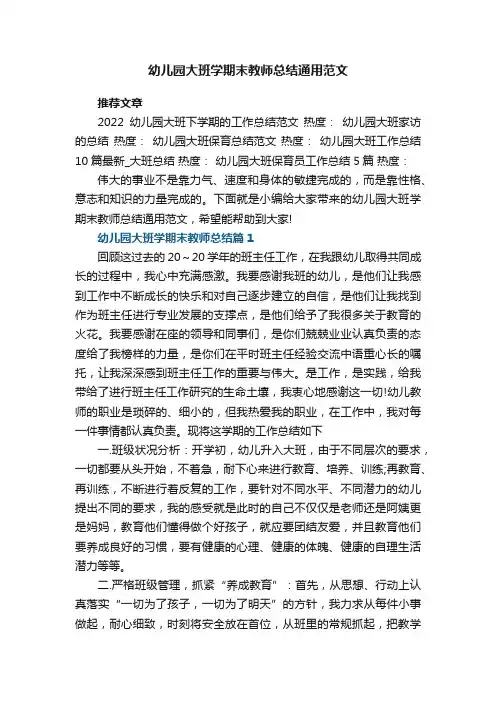 幼儿园大班学期末教师总结通用范文

推荐文章

2022 幼儿园大班下学期的工作总结范文 热度： 幼儿园大班家访的总结 热度： 幼儿园大班保育总结范文 热度： 幼儿园大班工作总结10篇最新_大班总结 热度： 幼儿园大班保育员工作总结5篇 热度：

伟大的事业不是靠力气、速度和身体的敏捷完成的，而是靠性格、意志和知识的力量完成的。下面就是小编给大家带来的幼儿园大班学期末教师总结通用范文，希望能帮助到大家!

幼儿园大班学期末教师总结篇1

回顾这过去的20～20学年的班主任工作，在我跟幼儿取得共同成长的过程中，我心中充满感激。我要感谢我班的幼儿，是他们让我感到工作中不断成长的快乐和对自己逐步建立的自信，是他们让我找到作为班主任进行专业发展的支撑点，是他们给予了我很多关于教育的火花。我要感谢在座的领导和同事们，是你们兢兢业业认真负责的态度给了我榜样的力量，是你们在平时班主任经验交流中语重心长的嘱托，让我深深感到班主任工作的重要与伟大。是工作，是实践，给我带给了进行班主任工作研究的生命土壤，我衷心地感谢这一切!幼儿教师的职业是琐碎的、细小的，但我热爱我的职业，在工作中，我对每一件事情都认真负责。现将这学期的工作总结如下

一.班级状况分析：开学初，幼儿升入大班，由于不同层次的要求，一切都要从头开始，不着急，耐下心来进行教育、培养、训练;再教育、再训练，不断进行着反复的工作，要针对不同水平、不同潜力的幼儿提出不同的要求，我的感受就是此时的自己不仅仅是老师还是阿姨更是妈妈，教育他们懂得做个好孩子，就应要团结友爱，并且教育他们要养成良好的习惯，要有健康的心理、健康的体魄、健康的自理生活潜力等等。

二.严格班级管理，抓紧“养成教育”：首先，从思想、行动上认真落实“一切为了孩子，一切为了明天”的方针，我力求从每件小事做起，耐心细致，时刻将安全放在首位，从班里的常规抓起，把教学